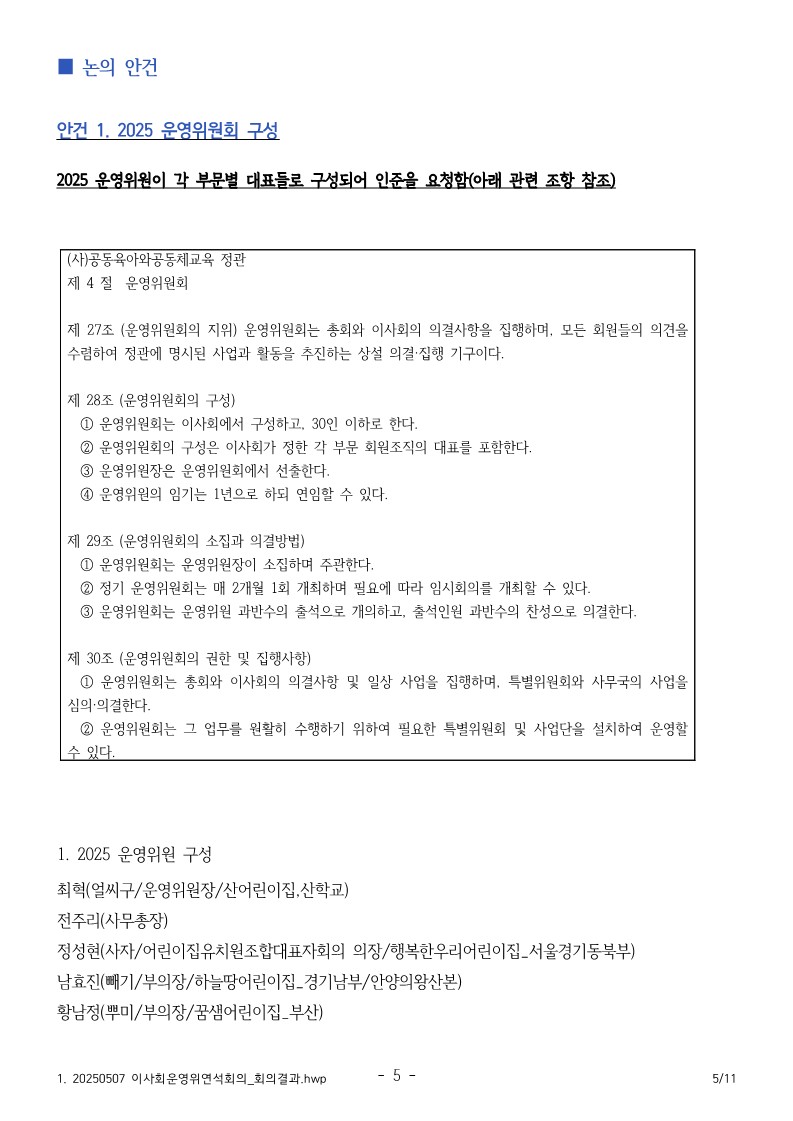 ■ 논의 안건

안건 1. 2025 운영위원회 구성

2025 운영위원이 각 부문별 대표들로 구성되어 인준을 요청함(아래 관련 조항 참조)

(사)공동육아와공동체교육 정관
제 4 절 운영위원회

제 27조 (운영위원회의 지위) 운영위원회는 총회와 이사회의 의결사항을 집행하며, 모든 회원들의 의견을 수렴하여 정관에 명시된 사업과 활동을 추진하는 상설 의결·집행 기구이다.

제 28조 (운영위원회의 구성)
① 운영위원회는 이사회에서 구성하고, 30인 이하로 한다.
② 운영위원회의 구성은 이사회가 정한 각 부문 회원조직의 대표를 포함한다.
③ 운영위원장은 운영위원회에서 선출한다.
④ 운영위원의 임기는 1년으로 하되 연임할 수 있다.

제 29조 (운영위원회의 소집과 의결방법)
① 운영위원회는 운영위원장이 소집하며 주관한다.
② 정기 운영위원회는 매 2개월 1회 개최하며 필요에 따라 임시회의를 개최할 수 있다.
③ 운영위원회는 운영위원 과반수의 출석으로 개의하고, 출석인원 과반수의 찬성으로 의결한다.

제 30조 (운영위원회의 권한 및 집행사항)
① 운영위원회는 총회와 이사회의 의결사항 및 일상 사업을 집행하며, 특별위원회와 사무국의 사업을 심의·의결한다.
② 운영위원회는 그 업무를 원활히 수행하기 위하여 필요한 특별위원회 및 사업단을 설치하여 운영할 수 있다.

1. 2025 운영위원 구성
최혁(얼씨구/운영위원장/산어린이집,산학교)
전주리(사무총장)
정성현(사자/어린이집유치원조합대표자회의 의장/행복한우리어린이집_서울경기동북부)
남효진(빼기/부의장/하늘땅어린이집_경기남부/안양의왕산본)
황남정(뿌미/부의장/꿈샘어린이집_부산)

1. 20250507 이사회운영위연석회의_회의결과.hwp - 5 - 5/11